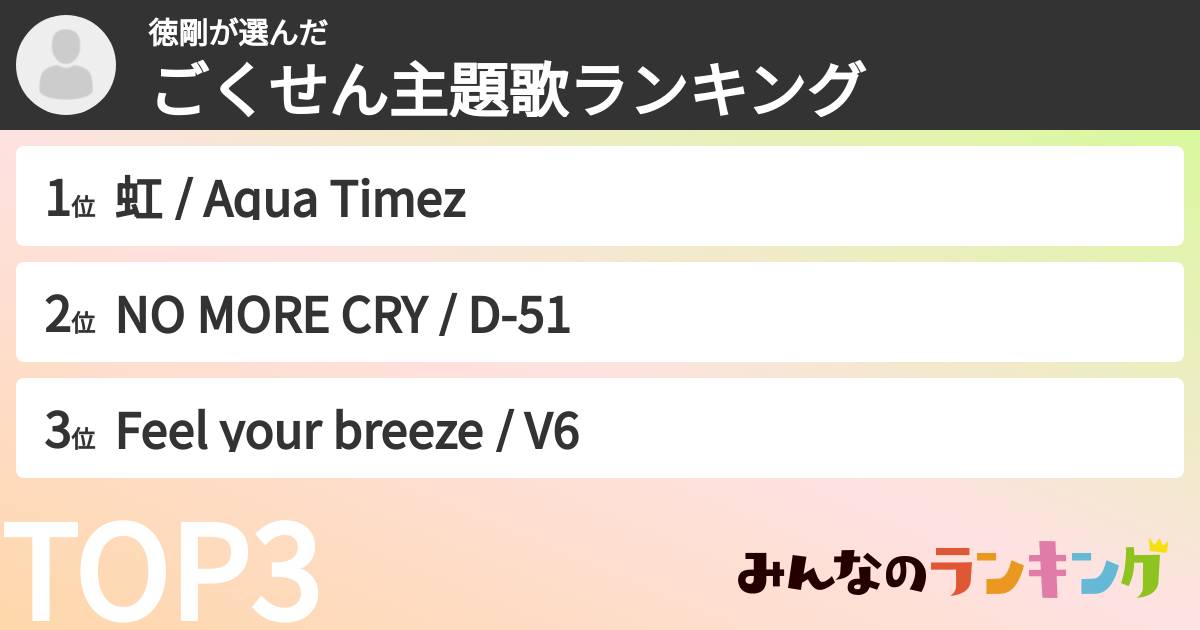 徳剛が選んだ
ごくせん主題歌ランキング

1位 虹 / Aqua Timez

2位 NO MORE CRY / D-51

3位 Feel your breeze / V6

TOP3

みんなのランキング